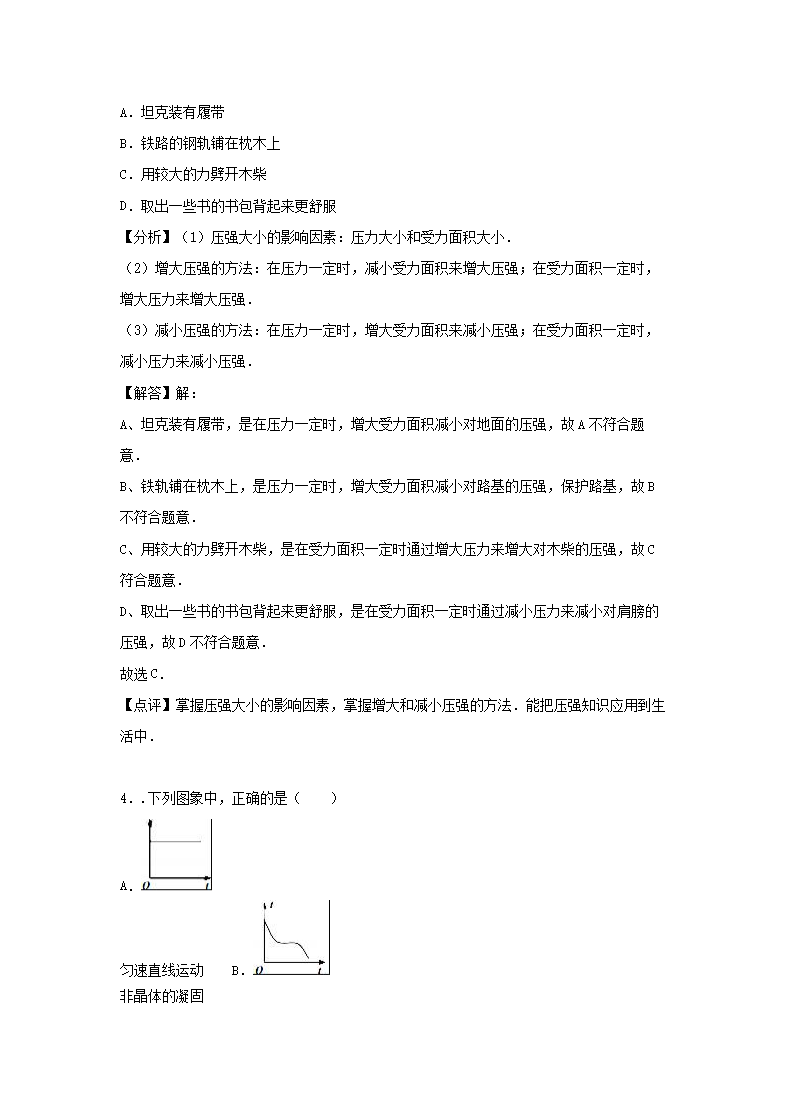 A．坦克装有履带

B．铁路的钢轨铺在枕木上

C．用较大的力劈开木柴

D．取出一些书的书包背起来更舒服

【分析】（1）压强大小的影响因素：压力大小和受力面积大小．

（2）增大压强的方法：在压力一定时，减小受力面积来增大压强；在受力面积一定时，增大压力来增大压强．

（3）减小压强的方法：在压力一定时，增大受力面积来减小压强；在受力面积一定时，减小压力来减小压强．

【解答】解：

A、坦克装有履带，是在压力一定时，增大受力面积减小对地面的压强，故A不符合题意．

B、铁轨铺在枕木上，是压力一定时，增大受力面积减小对路基的压强，保护路基，故B不符合题意．

C、用较大的力劈开木柴，是在受力面积一定时通过增大压力来增大对木柴的压强，故C符合题意．

D、取出一些书的书包背起来更舒服，是在受力面积一定时通过减小压力来减小对肩膀的压强，故D不符合题意．

故选C．

【点评】掌握压强大小的影响因素，掌握增大和减小压强的方法．能把压强知识应用到生活中．

4．．下列图象中，正确的是（　　）

A．
O t

匀速直线运动　B．
t
O t

非晶体的凝固